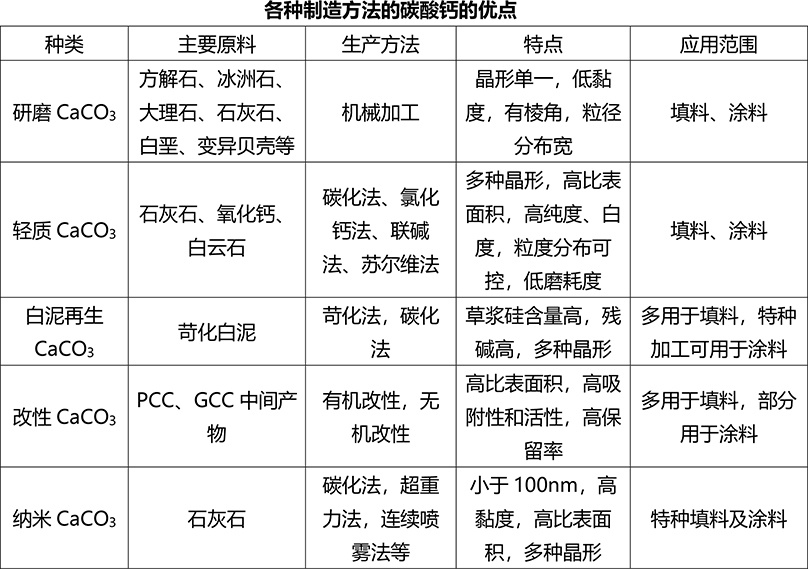 各种制造方法的碳酸钙的优点

| 种类 | 主要原料 | 生产方法 | 特点 | 应用范围 |
|---|---|---|---|---|
| 研磨 $CaCO_3$ | 方解石、冰洲石、大理石、石灰石、白垩、变异贝壳等 | 机械加工 | 晶形单一，低黏度，有棱角，粒径分布宽 | 填料、涂料 |
| 轻质 $CaCO_3$ | 石灰石、氧化钙、白云石 | 碳化法、氯化钙法、联碱法、苏尔维法 | 多种晶形，高比表面积，高纯度、白度，粒度分布可控，低磨耗度 | 填料、涂料 |
| 白泥再生 $CaCO_3$ | 苛化白泥 | 苛化法，碳化法 | 草浆硅含量高，残碱高，多种晶形 | 多用于填料，特种加工可用于涂料 |
| 改性 $CaCO_3$ | PCC、GCC 中间产物 | 有机改性，无机改性 | 高比表面积，高吸附性和活性，高保留率 | 多用于填料，部分用于涂料 |
| 纳米 $CaCO_3$ | 石灰石 | 碳化法，超重力法，连续喷雾法等 | 小于 100nm，高黏度，高比表面积，多种晶形 | 特种填料及涂料 |